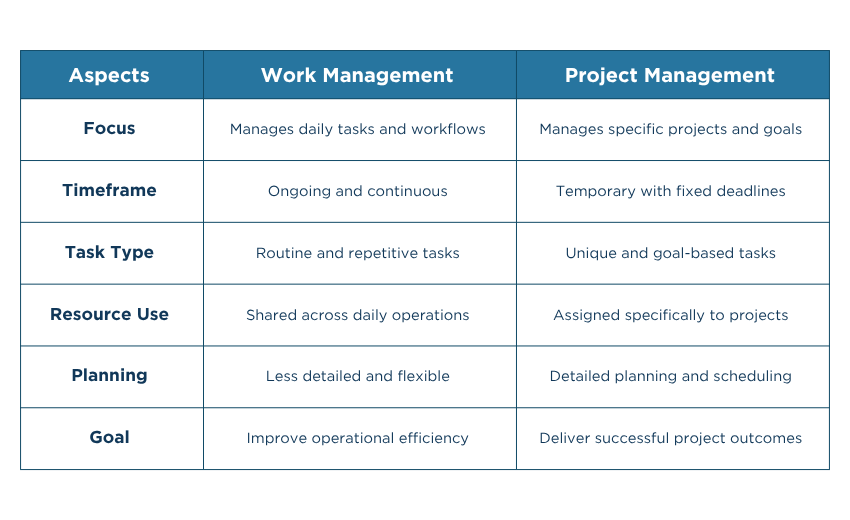 | Aspects | Work Management | Project Management |
|---|---|---|
| Focus | Manages daily tasks and workflows | Manages specific projects and goals |
| Timeframe | Ongoing and continuous | Temporary with fixed deadlines |
| Task Type | Routine and repetitive tasks | Unique and goal-based tasks |
| Resource Use | Shared across daily operations | Assigned specifically to projects |
| Planning | Less detailed and flexible | Detailed planning and scheduling |
| Goal | Improve operational efficiency | Deliver successful project outcomes |